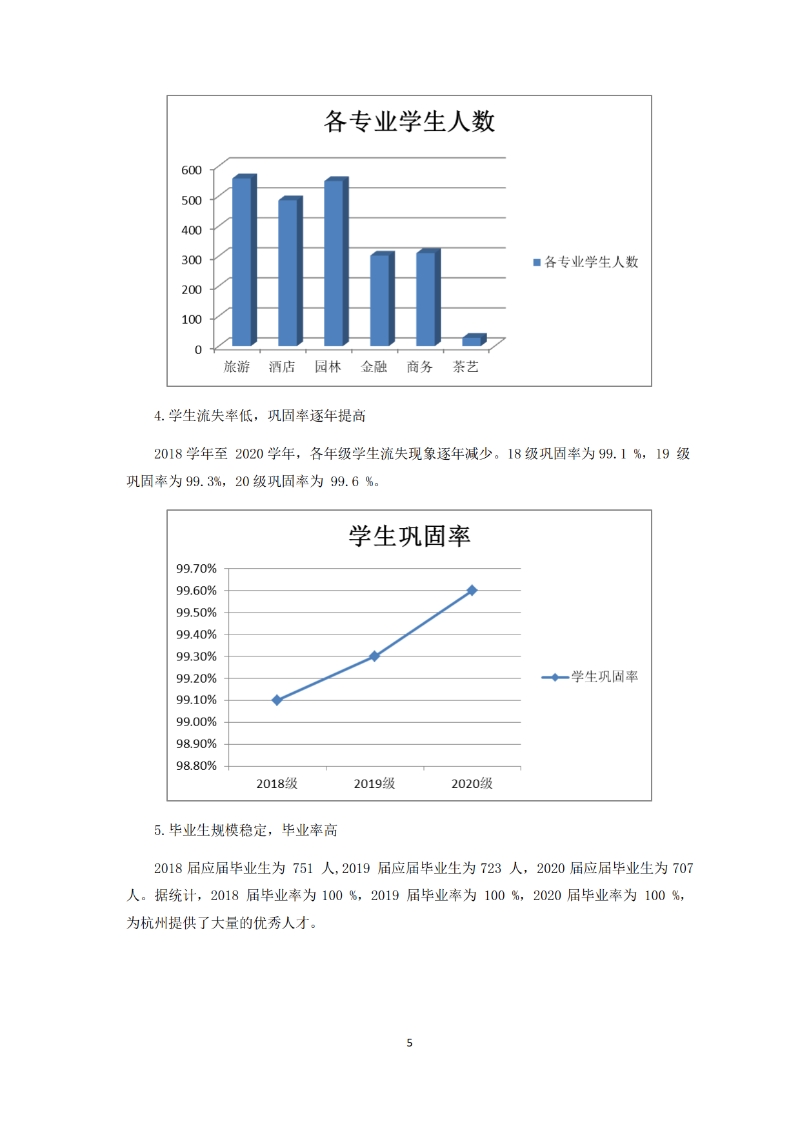 各专业学生人数

600
500
400
300
200
100
0

旅游 酒店 园林 金融 商务 茶艺

各专业学生人数

4.学生流失率低，巩固率逐年提高

2018 学年至 2020 学年，各年级学生流失现象逐年减少。18 级巩固率为 99.1 %，19 级巩固率为 99.3%，20 级巩固率为 99.6 %。

学生巩固率

99.70%
99.60%
99.50%
99.40%
99.30%
99.20%
99.10%
99.00%
98.90%
98.80%

2018级 2019级 2020级

学生巩固率

5.毕业生规模稳定，毕业率高

2018 届应届毕业生为 751 人,2019 届应届毕业生为 723 人，2020 届应届毕业生为 707 人。据统计，2018 届毕业率为 100 %，2019 届毕业率为 100 %，2020 届毕业率为 100 %，为杭州提供了大量的优秀人才。

5